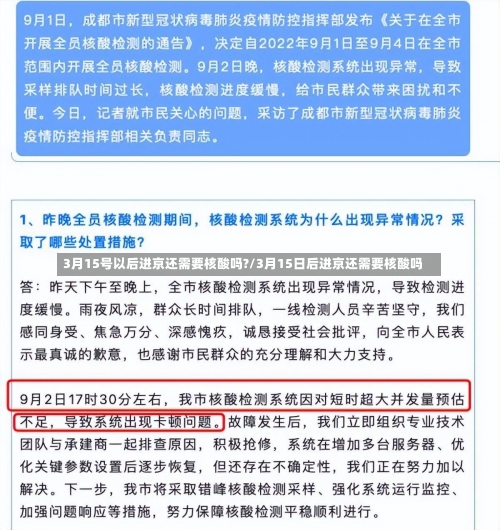 9月1日，成都市新型冠状病毒肺炎疫情防控指挥部发布《关于在全市开展全员核酸检测的通告》，决定自2022年9月1日至9月4日在全市范围内开展全员核酸检测。9月2日晚，核酸检测系统出现异常，导致采样排队时间过长，核酸检测进度缓慢，给市民群众带来困扰和不便。今日，记者就市民关心的问题，采访了成都市新型冠状病毒肺炎疫情防控指挥部相关负责同志。

1、昨晚全员核酸检测期间，核酸检测系统为什么出现异常情况？采取了哪些处置措施？

3月15号以后进京还需要核酸吗?/3月15日后进京还需要核酸吗

答：昨天下午至晚上，全市核酸检测系统出现异常情况，导致检测进度缓慢。雨夜风凉，群众长时间排队，一线检测人员辛苦坚守，我们感同身受、焦急万分、深感愧疚，诚恳接受社会批评，向全市人民表示最真诚的歉意，也感谢市民群众的充分理解和大力支持。

9月2日17时30分左右，我市核酸检测系统因对短时超大并发量预估不足，导致系统出现卡顿问题。故障发生后，我们立即组织专业技术团队与承建商一起排查原因，积极抢修，系统在增加多台服务器、优化关键参数设置后逐步恢复，但还存在不确定性，我们正在努力加以解决。下一步，我市将采取错峰核酸检测采样、强化系统运行监控、加强问题响应等措施，努力保障核酸检测平稳顺利进行。